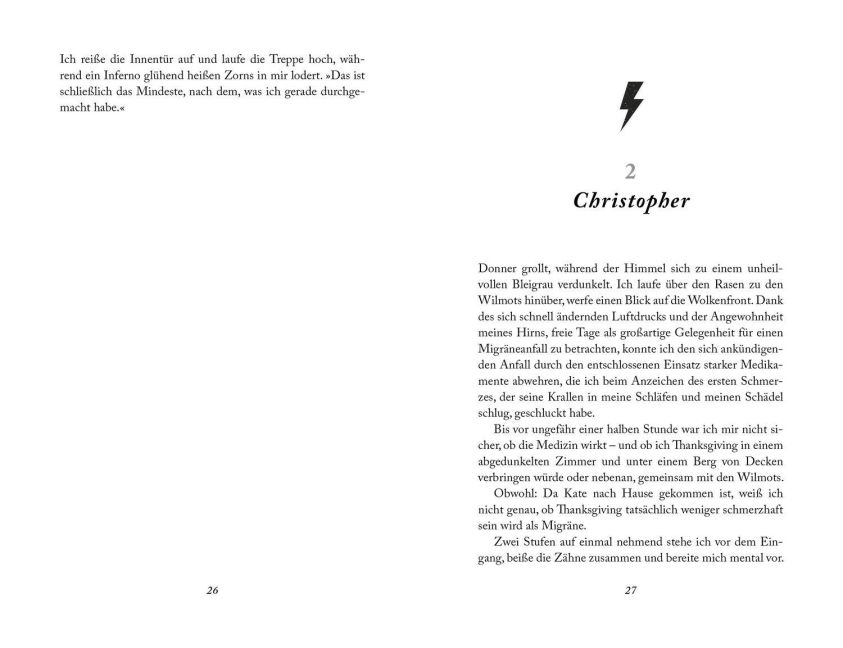 Ich reiße die Innentür auf und laufe die Treppe hoch, während ein Inferno glühend heißen Zorns in mir lodert. »Das ist schließlich das Mindeste, nach dem, was ich gerade durchgemacht habe.«

26

2
Christopher

Donner grollt, während der Himmel sich zu einem unheilvollen Bleigrau verdunkelt. Ich laufe über den Rasen zu den Wilmots hinüber, werfe einen Blick auf die Wolkenfront. Dank des sich schnell ändernden Luftdrucks und der Angewohnheit meines Hirns, freie Tage als großartige Gelegenheit für einen Migräneanfall zu betrachten, konnte ich den sich ankündigenden Anfall durch den entschlossenen Einsatz starker Medikamente abwehren, die ich beim Anzeichen des ersten Schmerzes, der seine Krallen in meine Schläfen und meinen Schädel schlug, geschluckt habe.

Bis vor ungefähr einer halben Stunde war ich mir nicht sicher, ob die Medizin wirkt – und ob ich Thanksgiving in einem abgedunkelten Zimmer und unter einem Berg von Decken verbringen würde oder nebenan, gemeinsam mit den Wilmots.

Obwohl: Da Kate nach Hause gekommen ist, weiß ich nicht genau, ob Thanksgiving tatsächlich weniger schmerzhaft sein wird als Migräne.

Zwei Stufen auf einmal nehmend stehe ich vor dem Eingang, beiße die Zähne zusammen und bereite mich mental vor.

27